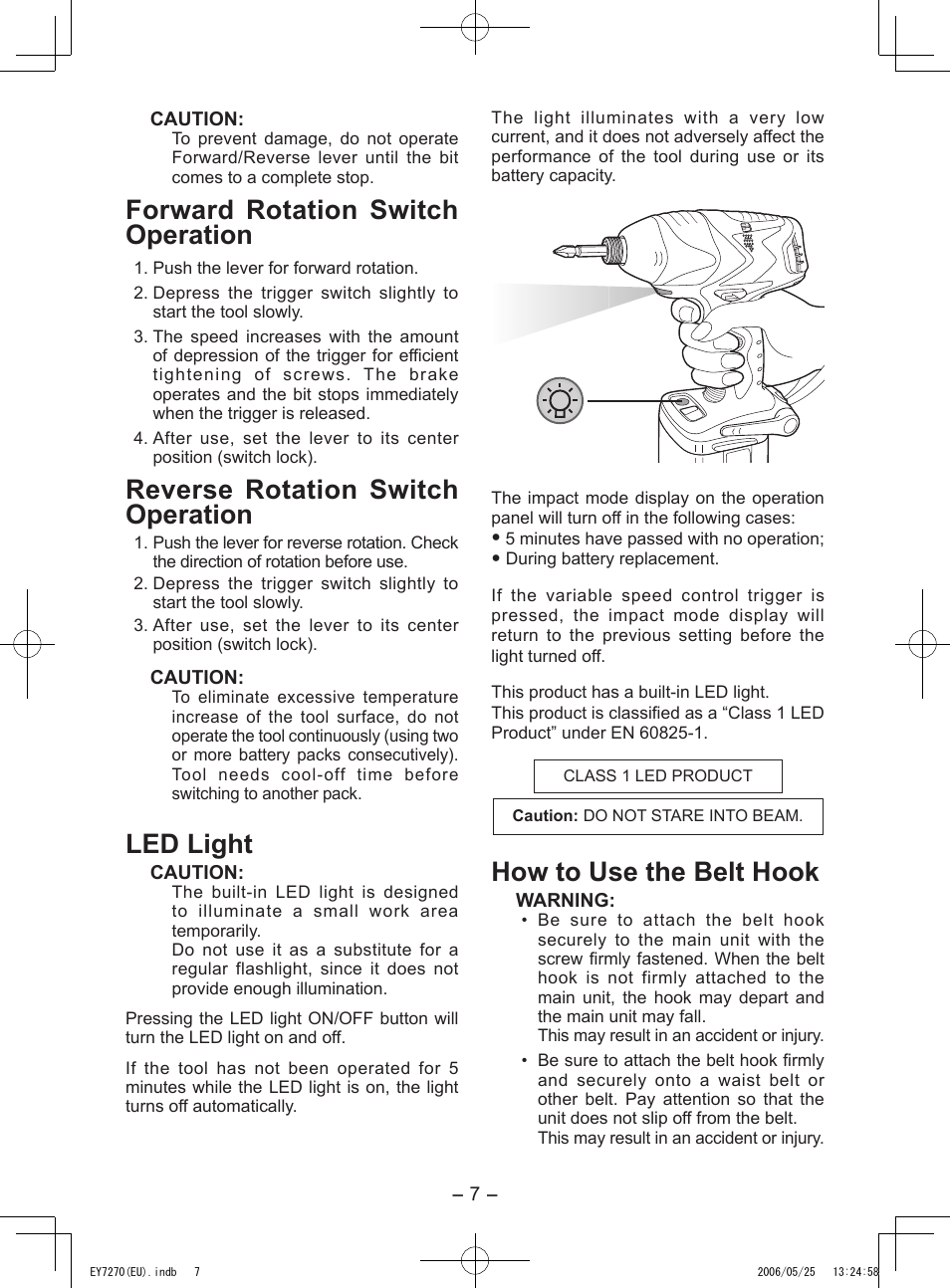 CAUTION:
To prevent damage, do not operate Forward/Reverse lever until the bit comes to a complete stop.

Forward Rotation Switch Operation

1. Push the lever for forward rotation.
2. Depress the trigger switch slightly to start the tool slowly.
3. The speed increases with the amount of depression of the trigger for efficient tightening of screws. The brake operates and the bit stops immediately when the trigger is released.
4. After use, set the lever to its center position (switch lock).

Reverse Rotation Switch Operation

1. Push the lever for reverse rotation. Check the direction of rotation before use.
2. Depress the trigger switch slightly to start the tool slowly.
3. After use, set the lever to its center position (switch lock).

CAUTION:
To eliminate excessive temperature increase of the tool surface, do not operate the tool continuously (using two or more battery packs consecutively). Tool needs cool-off time before switching to another pack.

LED Light

CAUTION:
The built-in LED light is designed to illuminate a small work area temporarily.
Do not use it as a substitute for a regular flashlight, since it does not provide enough illumination.

Pressing the LED light ON/OFF button will turn the LED light on and off.

If the tool has not been operated for 5 minutes while the LED light is on, the light turns off automatically.

The light illuminates with a very low current, and it does not adversely affect the performance of the tool during use or its battery capacity.

The impact mode display on the operation panel will turn off in the following cases:
• 5 minutes have passed with no operation;
• During battery replacement.

If the variable speed control trigger is pressed, the impact mode display will return to the previous setting before the light turned off.

This product has a built-in LED light.
This product is classified as a “Class 1 LED Product” under EN 60825-1.

CLASS 1 LED PRODUCT

Caution: DO NOT STARE INTO BEAM.

How to Use the Belt Hook

WARNING:
• Be sure to attach the belt hook securely to the main unit with the screw firmly fastened. When the belt hook is not firmly attached to the main unit, the hook may depart and the main unit may fall.
This may result in an accident or injury.
• Be sure to attach the belt hook firmly and securely onto a waist belt or other belt. Pay attention so that the unit does not slip off from the belt.
This may result in an accident or injury.

– 7 –

EY7270(EU).indb 7 2006/05/25 13:24:58